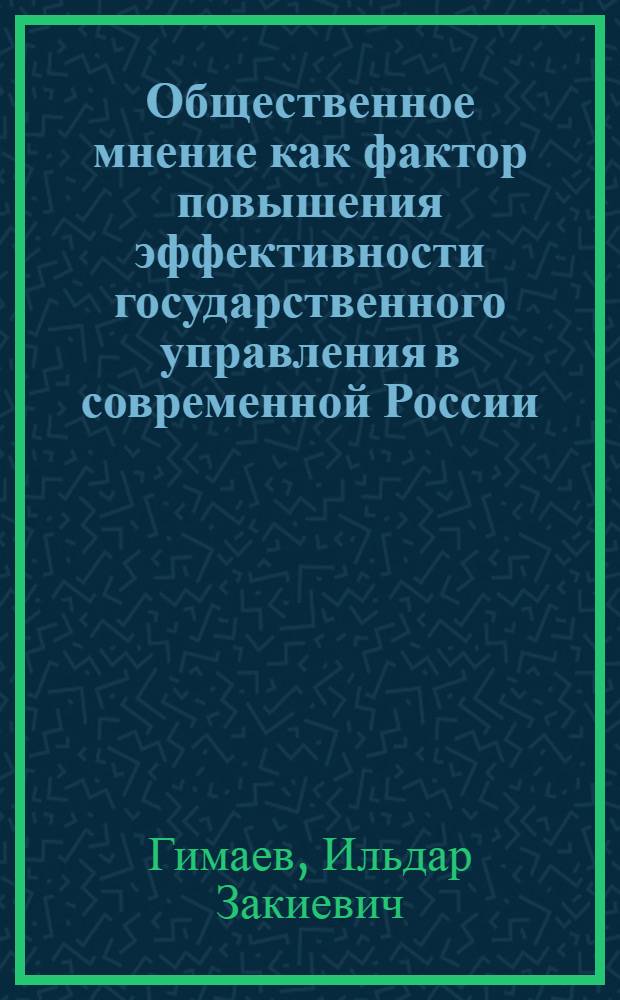 Общественное мнение как фактор повышения эффективности государственного управления в современной России

Гимаев, Ильдар Закиевич